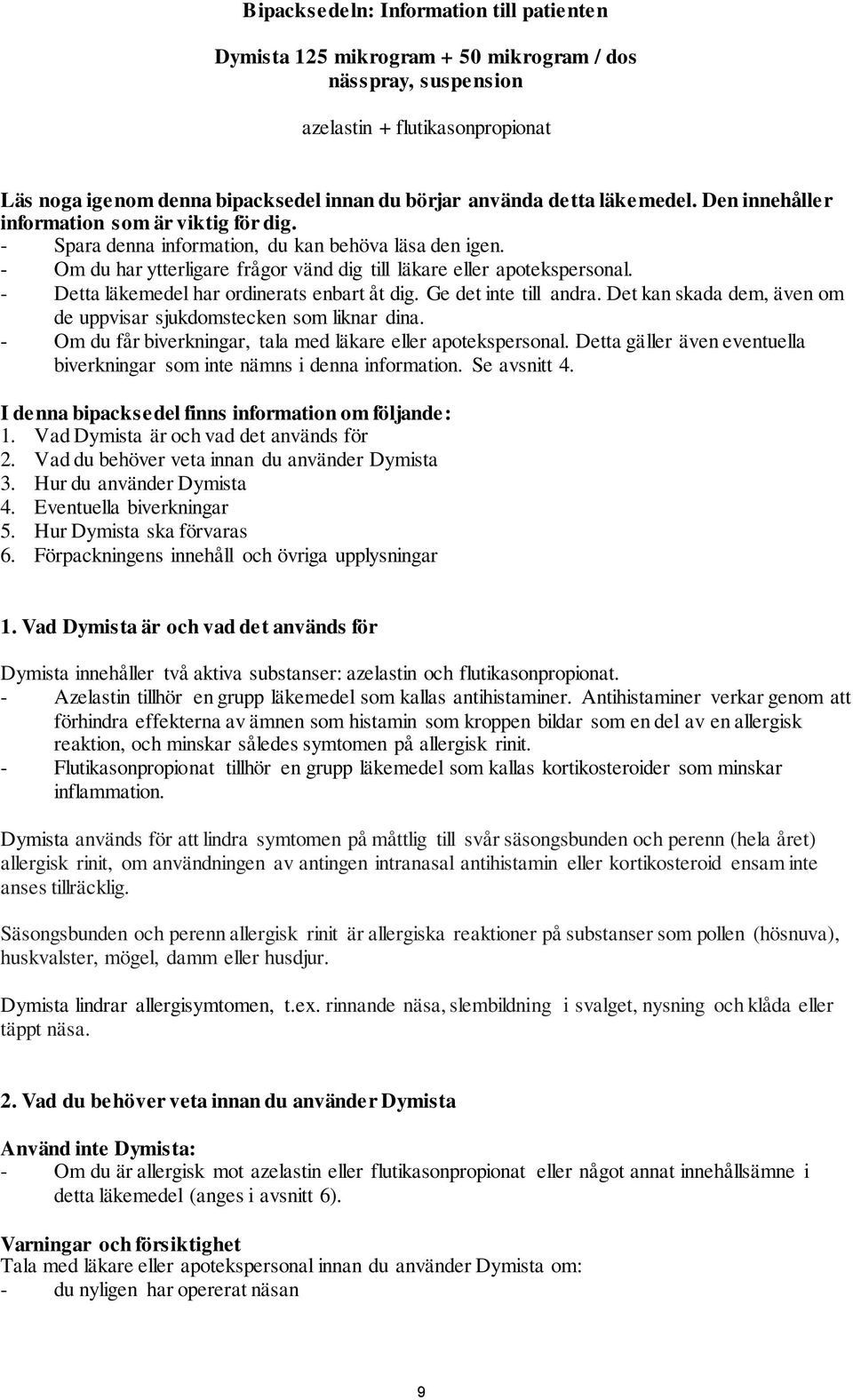 Bipacksedeln: Information till patienten

Dymista 125 mikrogram + 50 mikrogram / dos nässpray, suspension

azelastin + flutikasonpropionat

Läs noga igenom denna bipacksedel innan du börjar använda detta läkemedel. Den innehåller information som är viktig för dig.
- Spara denna information, du kan behöva läsa den igen.
- Om du har ytterligare frågor vänd dig till läkare eller apotekspersonal.
- Detta läkemedel har ordinerats enbart åt dig. Ge det inte till andra. Det kan skada dem, även om de uppvisar sjukdomstecken som liknar dina.
- Om du får biverkningar, tala med läkare eller apotekspersonal. Detta gäller även eventuella biverkningar som inte nämns i denna information. Se avsnitt 4.

I denna bipacksedel finns information om följande:
1. Vad Dymista är och vad det används för
2. Vad du behöver veta innan du använder Dymista
3. Hur du använder Dymista
4. Eventuella biverkningar
5. Hur Dymista ska förvaras
6. Förpackningens innehåll och övriga upplysningar

1. Vad Dymista är och vad det används för

Dymista innehåller två aktiva substanser: azelastin och flutikasonpropionat.
- Azelastin tillhör en grupp läkemedel som kallas antihistaminer. Antihistaminer verkar genom att förhindra effekterna av ämnen som histamin som kroppen bildar som en del av en allergisk reaktion, och minskar således symtomen på allergisk rinit.
- Flutikasonpropionat tillhör en grupp läkemedel som kallas kortikosteroider som minskar inflammation.

Dymista används för att lindra symtomen på måttlig till svår säsongsbunden och perenn (hela året) allergisk rinit, om användningen av antingen intranasal antihistamin eller kortikosteroid ensam inte anses tillräcklig.

Säsongsbunden och perenn allergisk rinit är allergiska reaktioner på substanser som pollen (hösnuva), huskvalster, mögel, damm eller husdjur.

Dymista lindrar allergisymtomen, t.ex. rinnande näsa, slembildning i svalget, nysning och klåda eller täppt näsa.

2. Vad du behöver veta innan du använder Dymista

Använd inte Dymista:
- Om du är allergisk mot azelastin eller flutikasonpropionat eller något annat innehållsämne i detta läkemedel (anges i avsnitt 6).

Varningar och försiktighet
Tala med läkare eller apotekspersonal innan du använder Dymista om:
- du nyligen har opererat näsan

9